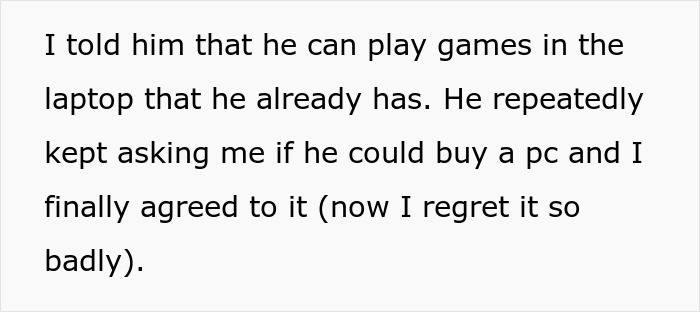 I told him that he can play games in the laptop that he already has. He repeatedly kept asking me if he could buy a pc and I finally agreed to it (now I regret it so badly).